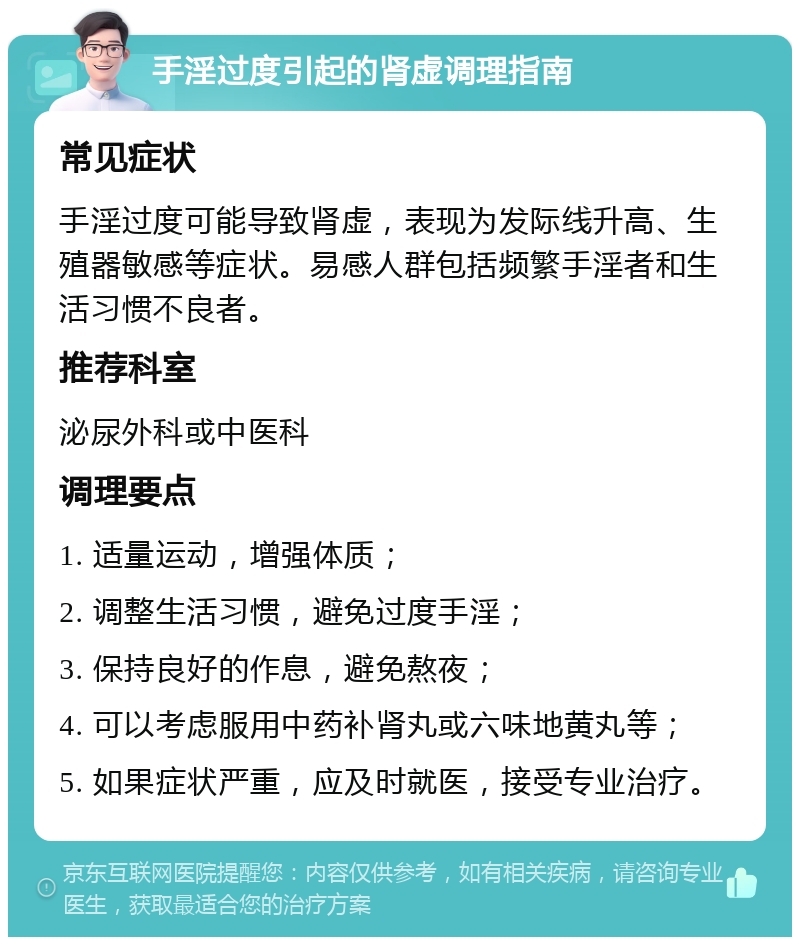 手淫过度引起的肾虚调理指南

常见症状

手淫过度可能导致肾虚，表现为发际线升高、生殖器敏感等症状。易感人群包括频繁手淫者和生活习惯不良者。

推荐科室

泌尿外科或中医科

调理要点

1. 适量运动，增强体质；

2. 调整生活习惯，避免过度手淫；

3. 保持良好的作息，避免熬夜；

4. 可以考虑服用中药补肾丸或六味地黄丸等；

5. 如果症状严重，应及时就医，接受专业治疗。

京东互联网医院提醒您：内容仅供参考，如有相关疾病，请咨询专业医生，获取最适合您的治疗方案